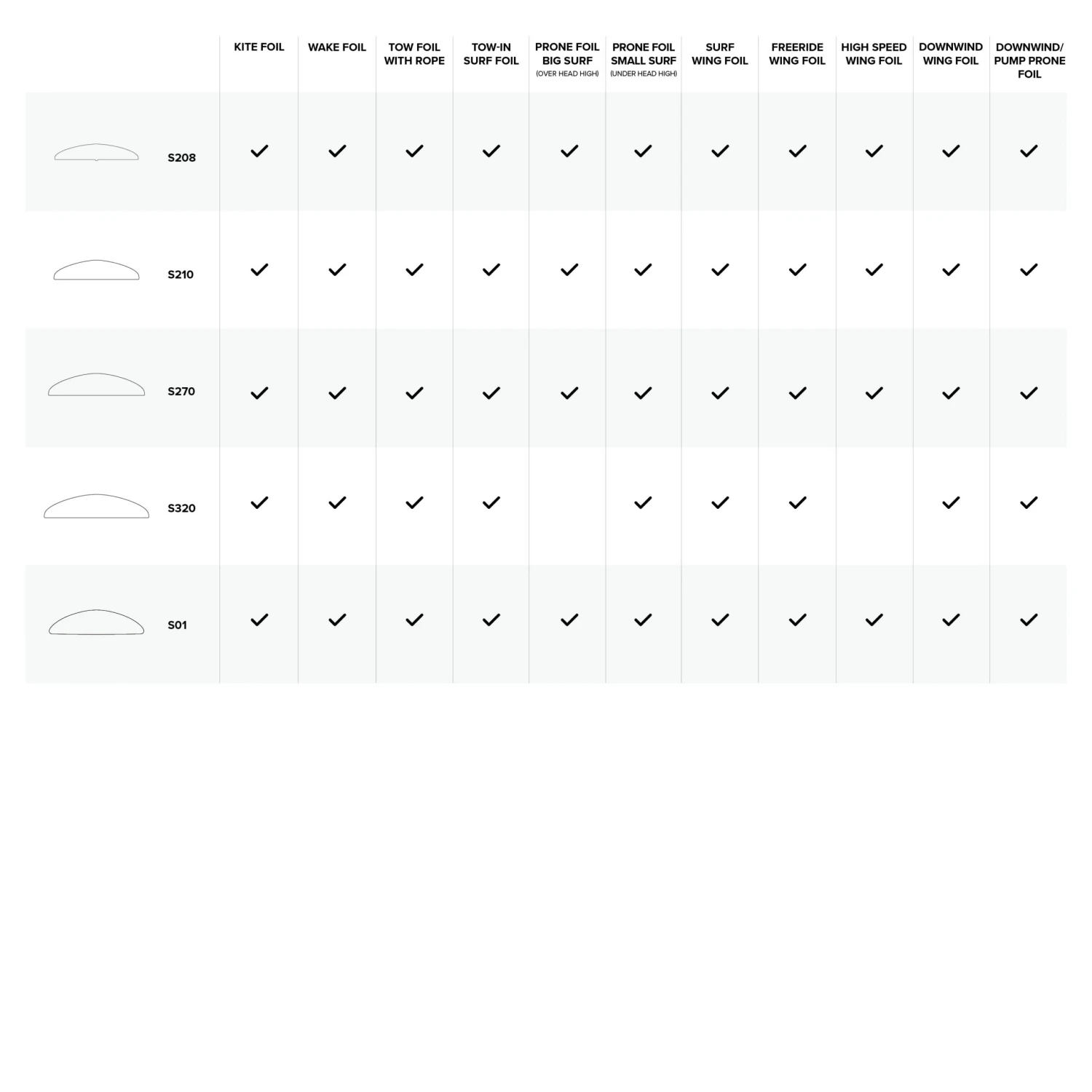 |  | KITE FOIL | WAKE FOIL | TOW FOIL WITH ROPE | TOW-IN SURF FOIL | PRONE FOIL BIG SURF (OVER HEAD HIGH) | PRONE FOIL SMALL SURF (UNDER HEAD HIGH) | SURF WING FOIL | FREERIDE WING FOIL | HIGH SPEED WING FOIL | DOWNWIND WING FOIL | DOWNWIND/ PUMP PRONE FOIL |
|---|---|---|---|---|---|---|---|---|---|---|---|
| S208 | ✓ | ✓ | ✓ | ✓ | ✓ | ✓ | ✓ | ✓ | ✓ | ✓ | ✓ |
| S210 | ✓ | ✓ | ✓ | ✓ | ✓ | ✓ | ✓ | ✓ | ✓ | ✓ | ✓ |
| S270 | ✓ | ✓ | ✓ | ✓ | ✓ | ✓ | ✓ | ✓ | ✓ | ✓ | ✓ |
| S320 | ✓ | ✓ | ✓ | ✓ |  | ✓ | ✓ | ✓ |  | ✓ | ✓ |
| S01 | ✓ | ✓ | ✓ | ✓ | ✓ | ✓ | ✓ | ✓ | ✓ | ✓ | ✓ |